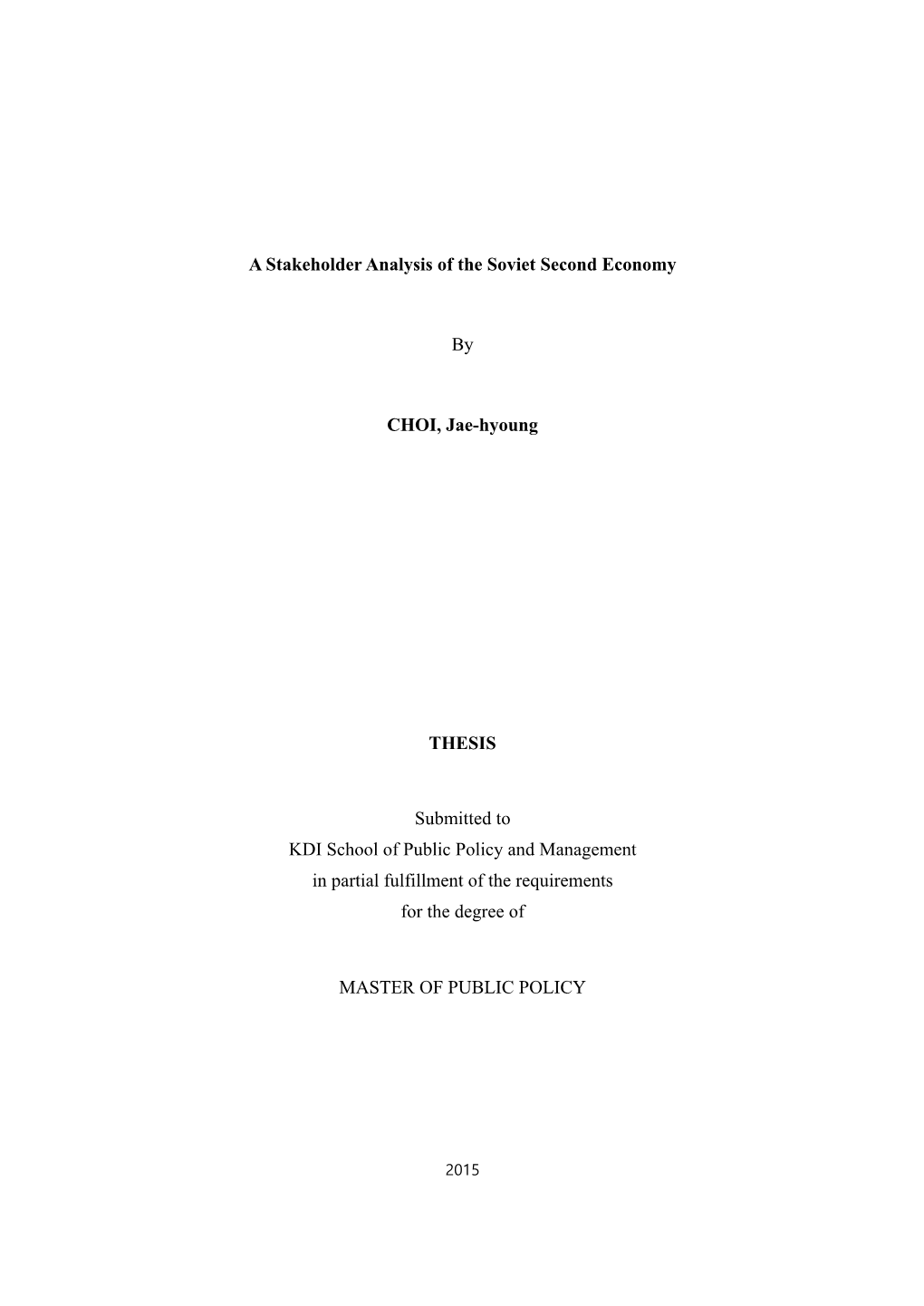 A Stakeholder Analysis of the Soviet Second Economy

By

CHOI, Jae-hyoung

THESIS

Submitted to
KDI School of Public Policy and Management
in partial fulfillment of the requirements
for the degree of

MASTER OF PUBLIC POLICY

2015